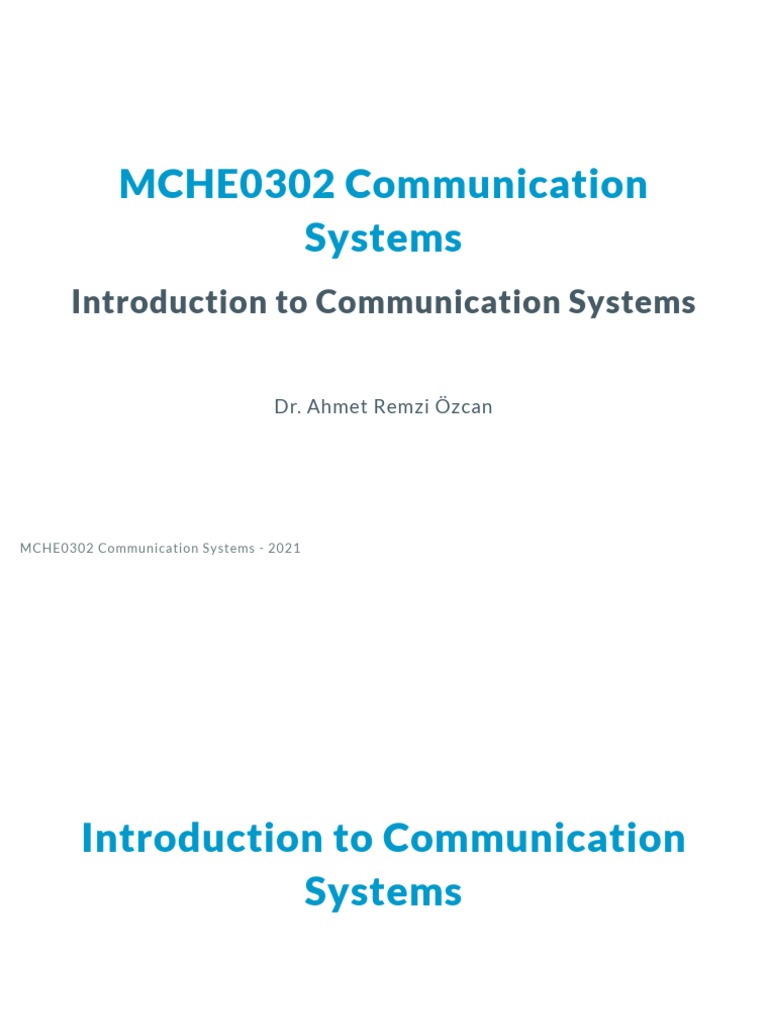 MCHE0302 Communication Systems

Introduction to Communication Systems

Dr. Ahmet Remzi Özcan

MCHE0302 Communication Systems - 2021

Introduction to Communication Systems